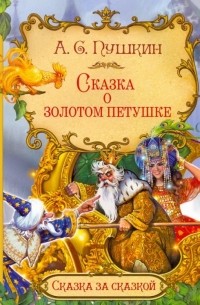 А. С. Пушкин

Сказка о золотом петушке

Сказка за сказкой